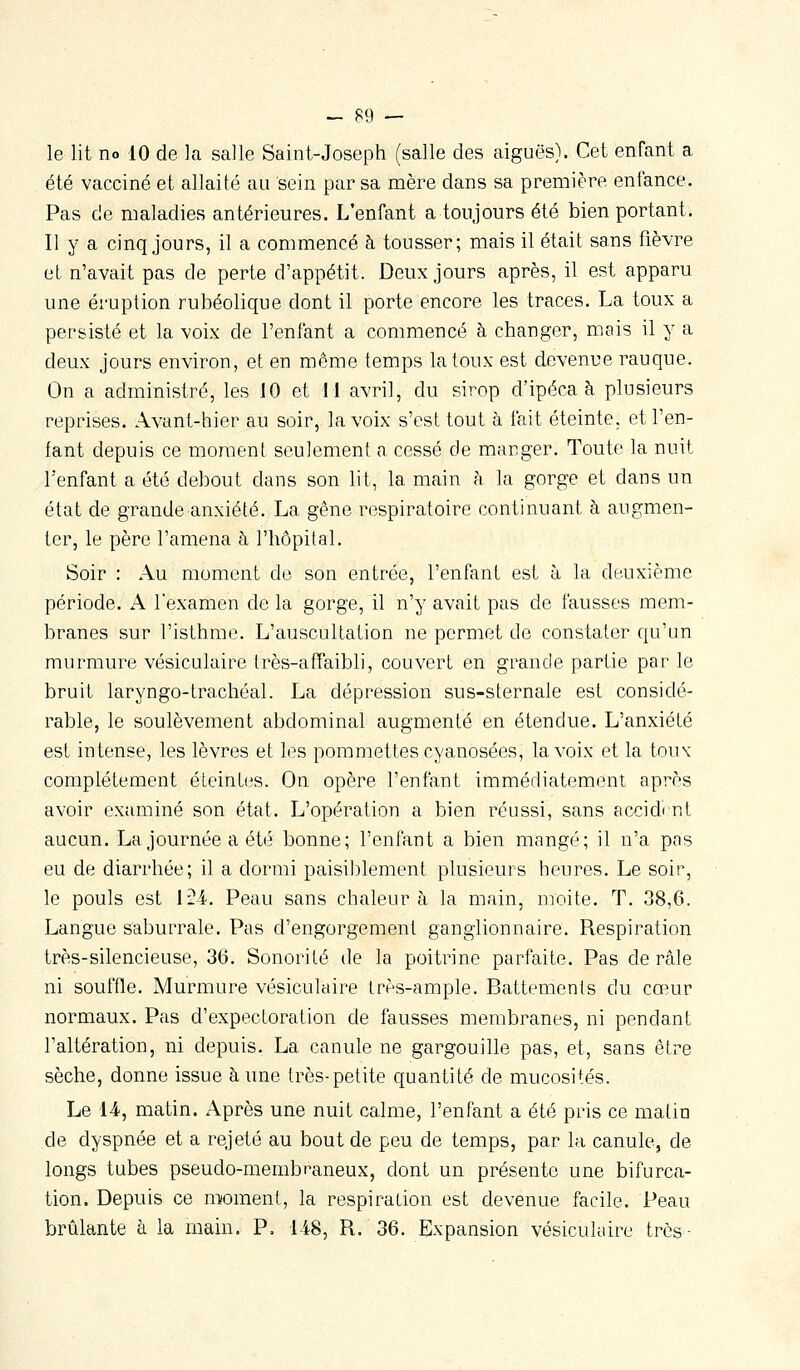 — 89 —

le lit no 10 de la salle Saint-Joseph (salle des aiguës). Cet enfant a été vacciné et allaité au sein par sa mère dans sa première enfance. Pas de maladies antérieures. L'enfant a toujours été bien portant. Il y a cinq jours, il a commencé à tousser; mais il était sans fièvre et n'avait pas de perte d'appétit. Deux jours après, il est apparu une éruption rubéolique dont il porte encore les traces. La toux a persisté et la voix de l'enfant a commencé à changer, mais il y a deux jours environ, et en même temps la toux est devenue rauque. On a administré, les 10 et 11 avril, du sirop d'ipéca à plusieurs reprises. Avant-hier au soir, la voix s'est tout à fait éteinte, et l'enfant depuis ce moment seulement a cessé de manger. Toute la nuit l'enfant a été debout dans son lit, la main à la gorge et dans un état de grande anxiété. La gêne respiratoire continuant à augmenter, le père l'amena à l'hôpital.

Soir : Au moment de son entrée, l'enfant est à la deuxième période. A l'examen de la gorge, il n'y avait pas de fausses membranes sur l'isthme. L'auscultation ne permet de constater qu'un murmure vésiculaire très-affaibli, couvert en grande partie par le bruit laryngo-trachéal. La dépression sus-sternale est considérable, le soulèvement abdominal augmenté en étendue. L'anxiété est intense, les lèvres et les pommettes cyanosées, la voix et la toux complétement éteintes. On opère l'enfant immédiatement après avoir examiné son état. L'opération a bien réussi, sans accident aucun. La journée a été bonne; l'enfant a bien mangé; il n'a pas eu de diarrhée; il a dormi paisiblement plusieurs heures. Le soir, le pouls est 124. Peau sans chaleur à la main, moite. T. 38,6. Langue saburrale. Pas d'engorgement ganglionnaire. Respiration très-silencieuse, 36. Sonorité de la poitrine parfaite. Pas de râle ni souffle. Murmure vésiculaire très-ample. Battements du cœur normaux. Pas d'expectoration de fausses membranes, ni pendant l'altération, ni depuis. La canule ne gargouille pas, et, sans être sèche, donne issue à une très-petite quantité de mucosités.

Le 14, matin. Après une nuit calme, l'enfant a été pris ce matin de dyspnée et a rejeté au bout de peu de temps, par la canule, de longs tubes pseudo-membraneux, dont un présente une bifurcation. Depuis ce moment, la respiration est devenue facile. Peau brûlante à la main. P. 148, R. 36. Expansion vésiculaire très-